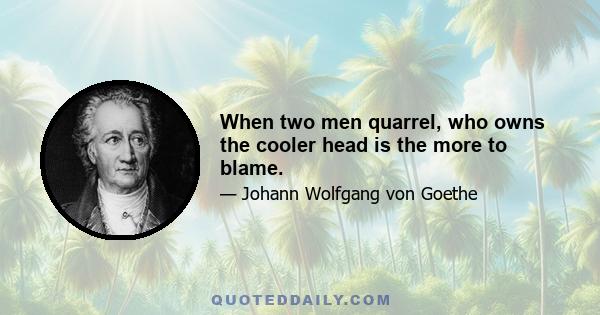 When two men quarrel, who owns the cooler head is the more to blame.

— Johann Wolfgang von Goethe

QUOTEDDAILY.COM